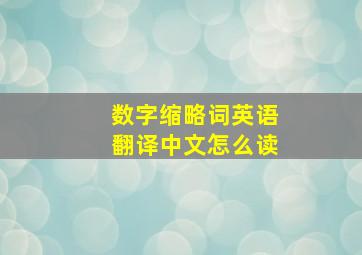 数字缩略词英语
翻译中文怎么读